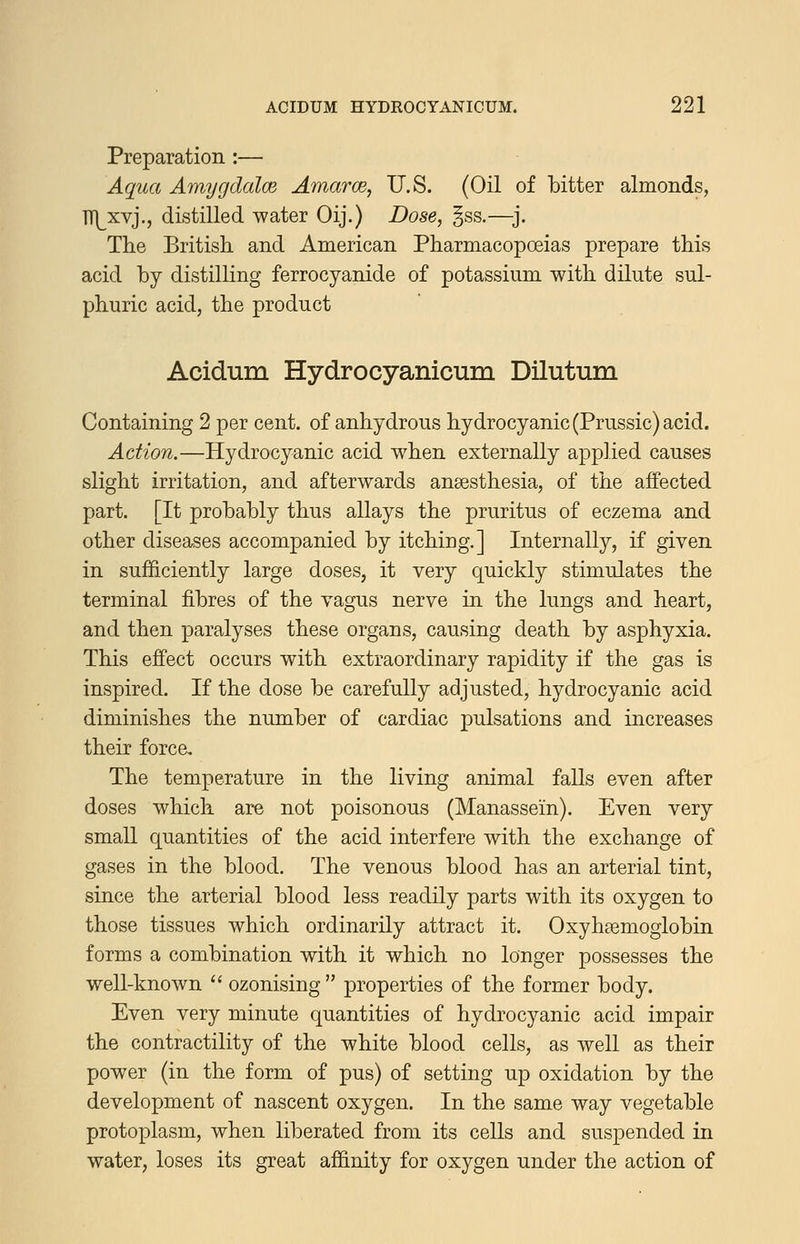 ACIDUM HYDROCYANICUM. 221

Preparation :—

Aqua Amygdalæ Amaræ, U.S. (Oil of bitter almonds, ♏xvj., distilled water Oij.) Dose, ℥ss.—j.

The British and American Pharmacopœias prepare this acid by distilling ferrocyanide of potassium with dilute sulphuric acid, the product

Acidum Hydrocyanicum Dilutum

Containing 2 per cent. of anhydrous hydrocyanic (Prussic) acid.

Action.—Hydrocyanic acid when externally applied causes slight irritation, and afterwards anæsthesia, of the affected part. [It probably thus allays the pruritus of eczema and other diseases accompanied by itching.] Internally, if given in sufficiently large doses, it very quickly stimulates the terminal fibres of the vagus nerve in the lungs and heart, and then paralyses these organs, causing death by asphyxia. This effect occurs with extraordinary rapidity if the gas is inspired. If the dose be carefully adjusted, hydrocyanic acid diminishes the number of cardiac pulsations and increases their force.

The temperature in the living animal falls even after doses which are not poisonous (Manasseïn). Even very small quantities of the acid interfere with the exchange of gases in the blood. The venous blood has an arterial tint, since the arterial blood less readily parts with its oxygen to those tissues which ordinarily attract it. Oxyhæmoglobin forms a combination with it which no longer possesses the well-known "ozonising" properties of the former body.

Even very minute quantities of hydrocyanic acid impair the contractility of the white blood cells, as well as their power (in the form of pus) of setting up oxidation by the development of nascent oxygen. In the same way vegetable protoplasm, when liberated from its cells and suspended in water, loses its great affinity for oxygen under the action of